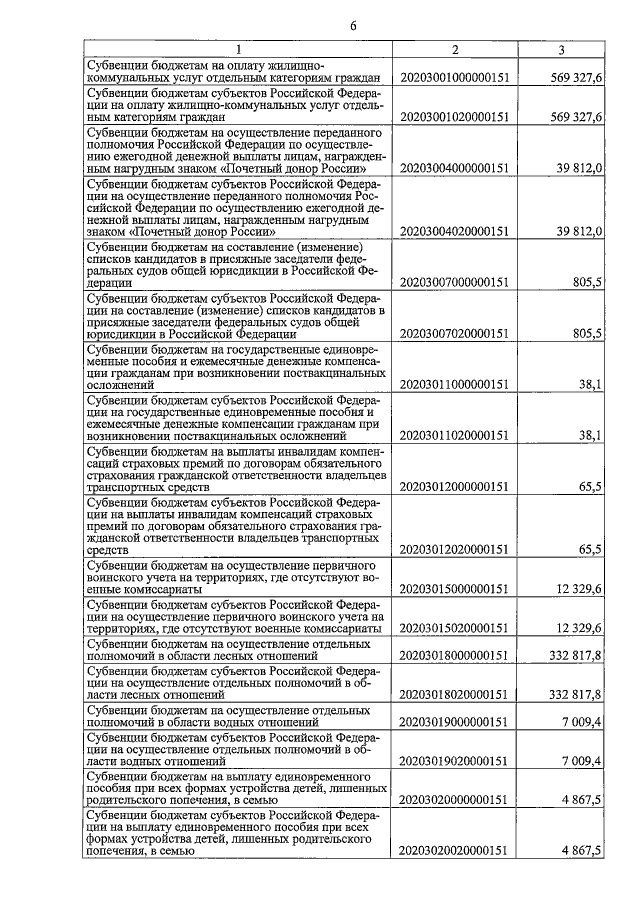 6

| 1 | 2 | 3 |
|---|---|---|
| Субвенции бюджетам на оплату жилищно-коммунальных услуг отдельным категориям граждан | 20203001000000151 | 569 327,6 |
| Субвенции бюджетам субъектов Российской Федерации на оплату жилищно-коммунальных услуг отдельным категориям граждан | 20203001020000151 | 569 327,6 |
| Субвенции бюджетам на осуществление переданного полномочия Российской Федерации по осуществлению ежегодной денежной выплаты лицам, награжденным нагрудным знаком «Почетный донор России» | 20203004000000151 | 39 812,0 |
| Субвенции бюджетам субъектов Российской Федерации на осуществление переданного полномочия Российской Федерации по осуществлению ежегодной денежной выплаты лицам, награжденным нагрудным знаком «Почетный донор России» | 20203004020000151 | 39 812,0 |
| Субвенции бюджетам на составление (изменение) списков кандидатов в присяжные заседатели федеральных судов общей юрисдикции в Российской Федерации | 20203007000000151 | 805,5 |
| Субвенции бюджетам субъектов Российской Федерации на составление (изменение) списков кандидатов в присяжные заседатели федеральных судов общей юрисдикции в Российской Федерации | 20203007020000151 | 805,5 |
| Субвенции бюджетам на государственные единовременные пособия и ежемесячные денежные компенсации гражданам при возникновении поствакцинальных осложнений | 20203011000000151 | 38,1 |
| Субвенции бюджетам субъектов Российской Федерации на государственные единовременные пособия и ежемесячные денежные компенсации гражданам при возникновении поствакцинальных осложнений | 20203011020000151 | 38,1 |
| Субвенции бюджетам на выплаты инвалидам компенсаций страховых премий по договорам обязательного страхования гражданской ответственности владельцев транспортных средств | 20203012000000151 | 65,5 |
| Субвенции бюджетам субъектов Российской Федерации на выплаты инвалидам компенсаций страховых премий по договорам обязательного страхования гражданской ответственности владельцев транспортных средств | 20203012020000151 | 65,5 |
| Субвенции бюджетам на осуществление первичного воинского учета на территориях, где отсутствуют военные комиссариаты | 20203015000000151 | 12 329,6 |
| Субвенции бюджетам субъектов Российской Федерации на осуществление первичного воинского учета на территориях, где отсутствуют военные комиссариаты | 20203015020000151 | 12 329,6 |
| Субвенции бюджетам на осуществление отдельных полномочий в области лесных отношений | 20203018000000151 | 332 817,8 |
| Субвенции бюджетам субъектов Российской Федерации на осуществление отдельных полномочий в области лесных отношений | 20203018020000151 | 332 817,8 |
| Субвенции бюджетам на осуществление отдельных полномочий в области водных отношений | 20203019000000151 | 7 009,4 |
| Субвенции бюджетам субъектов Российской Федерации на осуществление отдельных полномочий в области водных отношений | 20203019020000151 | 7 009,4 |
| Субвенции бюджетам на выплату единовременного пособия при всех формах устройства детей, лишенных родительского попечения, в семью | 20203020000000151 | 4 867,5 |
| Субвенции бюджетам субъектов Российской Федерации на выплату единовременного пособия при всех формах устройства детей, лишенных родительского попечения, в семью | 20203020020000151 | 4 867,5 |